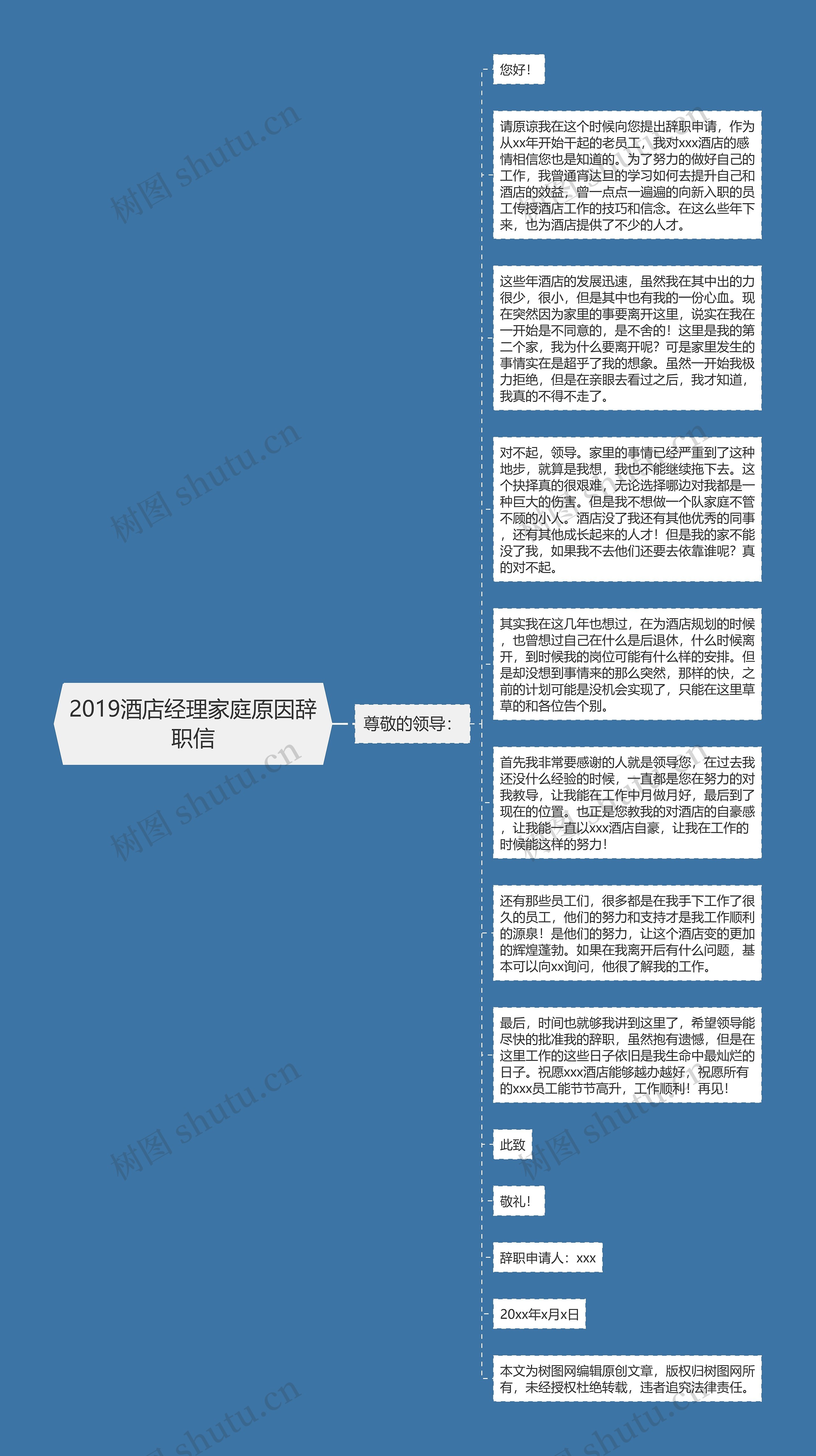 2019酒店经理家庭原因辞职信

尊敬的领导：

您好！

请原谅我在这个时候向您提出辞职申请，作为从xx年开始干起的老员工，我对xxx酒店的感情相信您也是知道的。为了努力的做好自己的工作，我曾通宵达旦的学习如何去提升自己和酒店的效益，曾一点点一遍遍的向新入职的员工传授酒店工作的技巧和信念。在这么些年下来，也为酒店提供了不少的人才。

这些年酒店的发展迅速，虽然我在其中出的力很少，很小，但是其中也有我的一份心血。现在突然因为家里的事要离开这里，说实在我在一开始是不同意的，是不舍的！这里是我的第二个家，我为什么要离开呢？可是家里发生的事情实在是超乎了我的想象。虽然一开始我极力拒绝，但是在亲眼去看过之后，我才知道，我真的不得不走了。

对不起，领导。家里的事情已经严重到了这种地步，就算是我想，我也不能继续拖下去。这个抉择真的很艰难，无论选择哪边对我都是一种巨大的伤害。但是我不想做一个队家庭不管不顾的小人。酒店没了我还有其他优秀的同事，还有其他成长起来的人才！但是我的家不能没了我，如果我不去他们还要去依靠谁呢？真的对不起。

其实我在这几年也想过，在为酒店规划的时候，也曾想过自己在什么是后退休，什么时候离开，到时候我的岗位可能有什么样的安排。但是却没想到事情来的那么突然，那样的快，之前的计划可能是没机会实现了，只能在这里草草的和各位告个别。

首先我非常要感谢的人就是领导您，在过去我还没什么经验的时候，一直都是您在努力的对我教导，让我能在工作中月做月好，最后到了现在的位置。也正是您教我的对酒店的自豪感，让我能一直以xxx酒店自豪，让我在工作的时候能这样的努力！

还有那些员工们，很多都是在我手下工作了很久的员工，他们的努力和支持才是我工作顺利的源泉！是他们的努力，让这个酒店变的更加的辉煌蓬勃。如果在我离开后有什么问题，基本可以向xx询问，他很了解我的工作。

最后，时间也就够我讲到这里了，希望领导能尽快的批准我的辞职，虽然抱有遗憾，但是在这里工作的这些日子依旧是我生命中最灿烂的日子。祝愿xxx酒店能够越办越好，祝愿所有的xxx员工能节节高升，工作顺利！再见！

此致

敬礼！

辞职申请人：xxx

20xx年x月x日

本文为树图网编辑原创文章，版权归树图网所有，未经授权杜绝转载，违者追究法律责任。

树图 shutu.cn